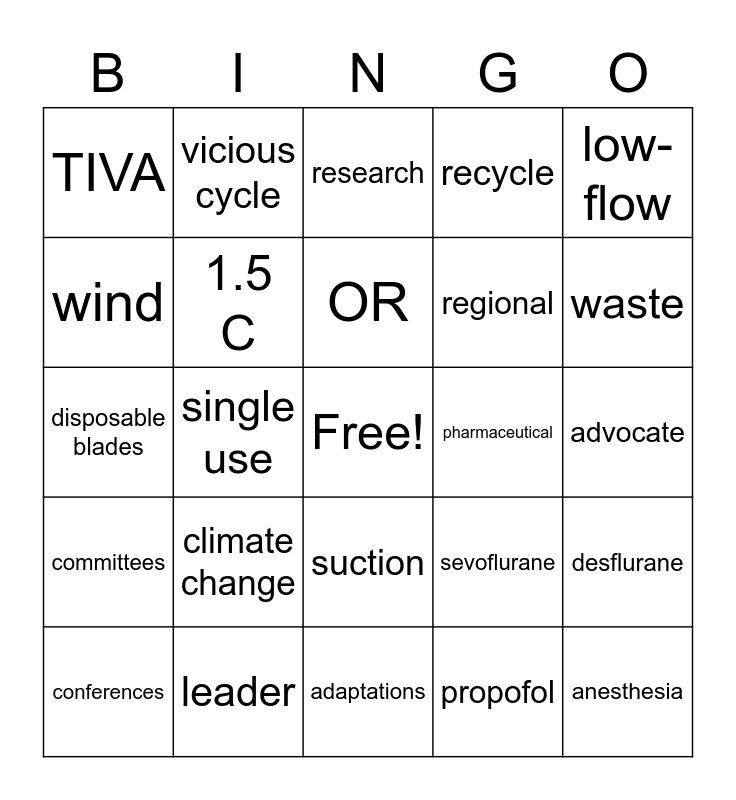 | B | I | N | G | O |
|---|---|---|---|---|
| TIVA | vicious cycle | research | recycle | low-flow |
| wind | 1.5 C | OR | regional | waste |
| disposable blades | single use | Free! | pharmaceutical | advocate |
| committees | climate change | suction | sevoflurane | desflurane |
| conferences | leader | adaptations | propofol | anesthesia |